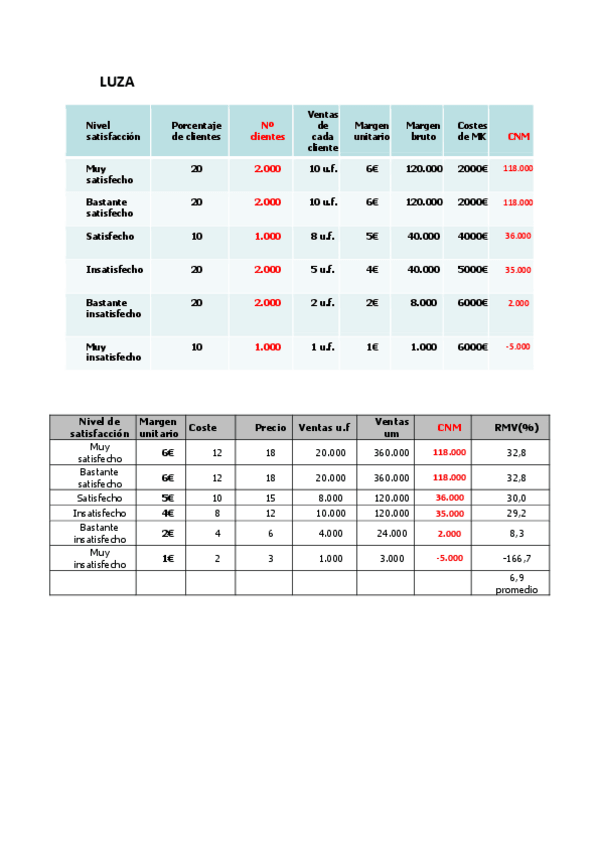 LUZA

| Nivel satisfacción | Porcentaje de clientes | Nº clientes | Ventas de cada cliente | Margen unitario | Margen bruto | Costes de MK | CNM |
|---|---|---|---|---|---|---|---|
| Muy satisfecho | 20 | 2.000 | 10 u.f. | 6€ | 120.000 | 2000€ | 118.000 |
| Bastante satisfecho | 20 | 2.000 | 10 u.f. | 6€ | 120.000 | 2000€ | 118.000 |
| Satisfecho | 10 | 1.000 | 8 u.f. | 5€ | 40.000 | 4000€ | 36.000 |
| Insatisfecho | 20 | 2.000 | 5 u.f. | 4€ | 40.000 | 5000€ | 35.000 |
| Bastante insatisfecho | 20 | 2.000 | 2 u.f. | 2€ | 8.000 | 6000€ | 2.000 |
| Muy insatisfecho | 10 | 1.000 | 1 u.f. | 1€ | 1.000 | 6000€ | -5.000 |

| Nivel de satisfacción | Margen unitario | Coste | Precio | Ventas u.f | Ventas um | CNM | RMV(%) |
|---|---|---|---|---|---|---|---|
| Muy satisfecho | 6€ | 12 | 18 | 20.000 | 360.000 | 118.000 | 32,8 |
| Bastante satisfecho | 6€ | 12 | 18 | 20.000 | 360.000 | 118.000 | 32,8 |
| Satisfecho | 5€ | 10 | 15 | 8.000 | 120.000 | 36.000 | 30,0 |
| Insatisfecho | 4€ | 8 | 12 | 10.000 | 120.000 | 35.000 | 29,2 |
| Bastante insatisfecho | 2€ | 4 | 6 | 4.000 | 24.000 | 2.000 | 8,3 |
| Muy insatisfecho | 1€ | 2 | 3 | 1.000 | 3.000 | -5.000 | -166,7 |
| | | | | | | | 6,9 promedio |